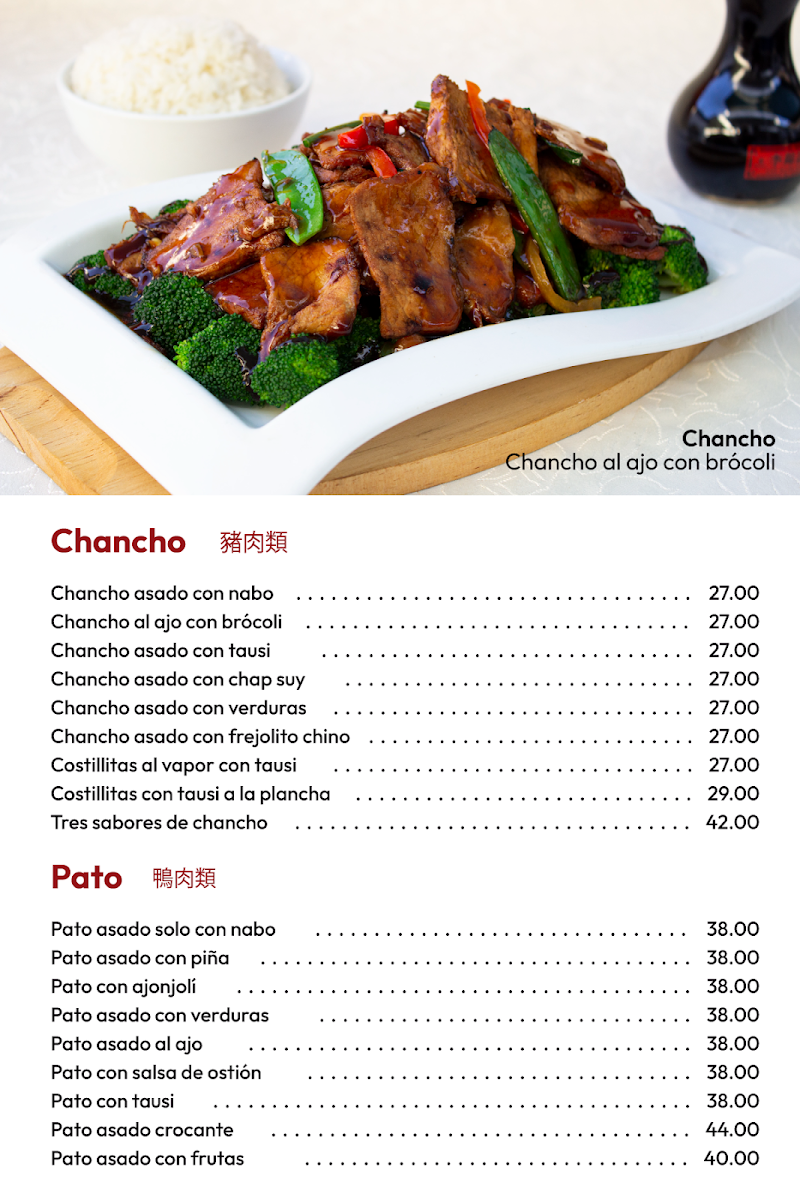 Chancho
Chancho al ajo con brócoli

Chancho 豬肉類

Chancho asado con nabo 27.00
Chancho al ajo con brócoli 27.00
Chancho asado con tausi 27.00
Chancho asado con chap suy 27.00
Chancho asado con verduras 27.00
Chancho asado con frejolito chino 27.00
Costillitas al vapor con tausi 27.00
Costillitas con tausi a la plancha 29.00
Tres sabores de chancho 42.00

Pato 鴨肉類

Pato asado solo con nabo 38.00
Pato asado con piña 38.00
Pato con ajonjolí 38.00
Pato asado con verduras 38.00
Pato asado al ajo 38.00
Pato con salsa de ostión 38.00
Pato con tausi 38.00
Pato asado crocante 44.00
Pato asado con frutas 40.00